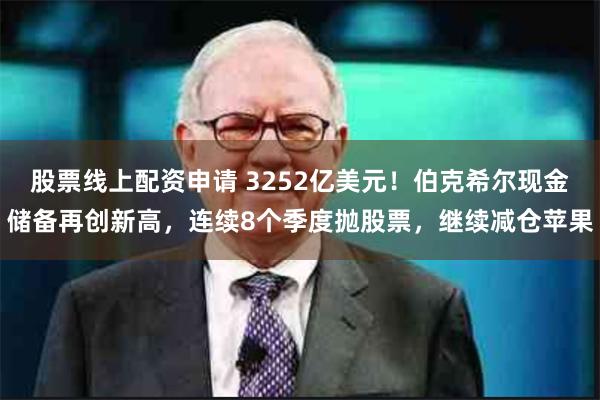 股票线上配资申请 3252亿美元！伯克希尔现金储备再创新高，连续8个季度抛股票，继续减仓苹果